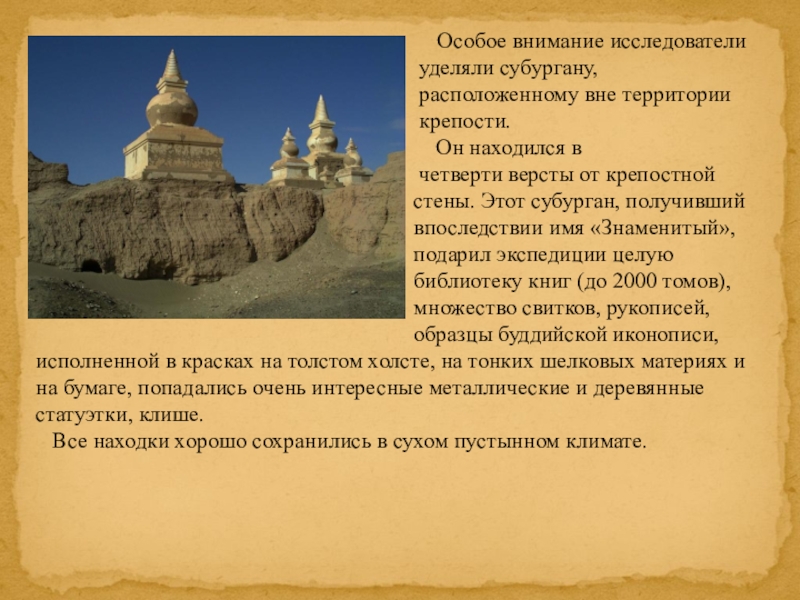 Особое внимание исследователи уделяли субургану, расположенному вне территории крепости.

Он находился в четверти версты от крепостной стены. Этот субурган, получивший впоследствии имя «Знаменитый», подарил экспедиции целую библиотеку книг (до 2000 томов), множество свитков, рукописей, образцы буддийской иконописи, исполненной в красках на толстом холсте, на тонких шелковых материях и на бумаге, попадались очень интересные металлические и деревянные статуэтки, клише.

Все находки хорошо сохранились в сухом пустынном климате.